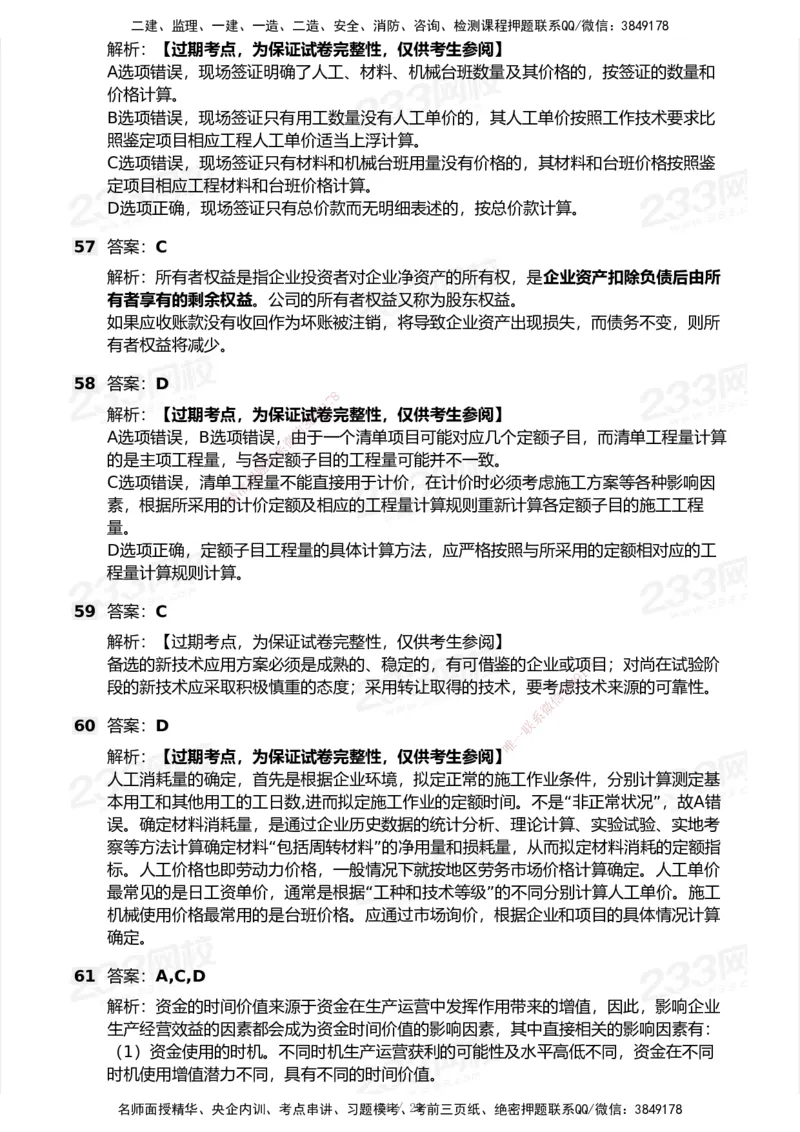 二建、监理、一建、一造、二造、安全、消防、咨询、检测课程押题联系QQ/微信：3849178

解析：【过期考点，为保证试卷完整性，仅供考生参阅】
A选项错误，现场签证明确了人工、材料、机械台班数量及其价格的，按签证的数量和价格计算。
B选项错误，现场签证只有用工数量没有人工单价的，其人工单价按照工作技术要求比照鉴定项目相应工程人工单价适当上浮计算。
C选项错误，现场签证只有材料和机械台班用量没有价格的，其材料和台班价格按照鉴定项目相应工程材料和台班价格计算。
D选项正确，现场签证只有总价款而无明细表述的，按总价款计算。

57 答案：C

解析：所有者权益是指企业投资者对企业净资产的所有权，是企业资产扣除负债后由所有者享有的剩余权益。公司的所有者权益又称为股东权益。
如果应收账款没有收回作为坏账被注销，将导致企业资产出现损失，而债务不变，则所有者权益将减少。

58 答案：D

解析：【过期考点，为保证试卷完整性，仅供考生参阅】
A选项错误，B选项错误，由于一个清单项目可能对应几个定额子目，而清单工程量计算的是主项工程量，与各定额子目的工程量可能并不一致。
C选项错误，清单工程量不能直接用于计价，在计价时必须考虑施工方案等各种影响因素，根据所采用的计价定额及相应的工程量计算规则重新计算各定额子目的施工工程量。
D选项正确，定额子目工程量的具体计算方法，应严格按照与所采用的定额相对应的工程量计算规则计算。

59 答案：C

解析：【过期考点，为保证试卷完整性，仅供考生参阅】
备选的新技术应用方案必须是成熟的、稳定的，有可借鉴的企业或项目；对尚在试验阶段的新技术应采取积极慎重的态度；采用转让取得的技术，要考虑技术来源的可靠性。

60 答案：D

解析：【过期考点，为保证试卷完整性，仅供考生参阅】
人工消耗量的确定，首先是根据企业环境，拟定正常的施工作业条件，分别计算测定基本用工和其他用工的工日数,进而拟定施工作业的定额时间。不是“非正常状况”，故A错误。确定材料消耗量，是通过企业历史数据的统计分析、理论计算、实验试验、实地考察等方法计算确定材料“包括周转材料”的净用量和损耗量，从而拟定材料消耗的定额指标。人工价格也即劳动力价格，一般情况下就按地区劳务市场价格计算确定。人工单价最常见的是日工资单价，通常是根据“工种和技术等级”的不同分别计算人工单价。施工机械使用价格最常用的是台班价格。应通过市场询价，根据企业和项目的具体情况计算确定。

61 答案：A,C,D

解析：资金的时间价值来源于资金在生产运营中发挥作用带来的增值，因此，影响企业生产经营效益的因素都会成为资金时间价值的影响因素，其中直接相关的影响因素有：
（1）资金使用的时机。不同时机生产运营获利的可能性及水平高低不同，资金在不同时机使用增值潜力不同，具有不同的时间价值。

名师面授精华、央企内训、考点串讲、习题模考、考前三页纸、绝密押题联系QQ/微信：3849178